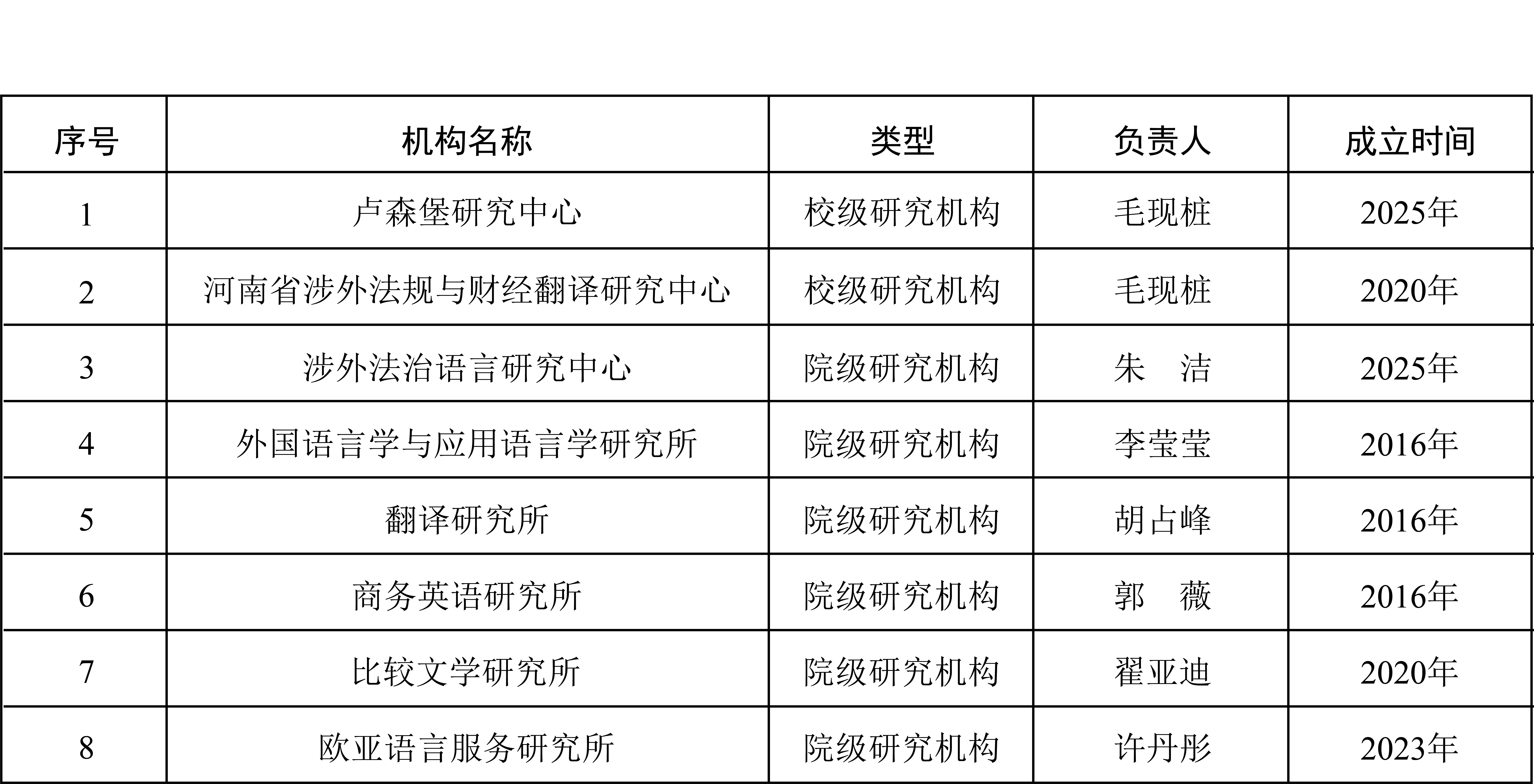 | 序号 | 机构名称 | 类型 | 负责人 | 成立时间 |
|---|---|---|---|---|
| 1 | 卢森堡研究中心 | 校级研究机构 | 毛现桩 | 2025年 |
| 2 | 河南省涉外法规与财经翻译研究中心 | 校级研究机构 | 毛现桩 | 2020年 |
| 3 | 涉外法治语言研究中心 | 院级研究机构 | 朱　洁 | 2025年 |
| 4 | 外国语言学与应用语言学研究所 | 院级研究机构 | 李莹莹 | 2016年 |
| 5 | 翻译研究所 | 院级研究机构 | 胡占峰 | 2016年 |
| 6 | 商务英语研究所 | 院级研究机构 | 郭　薇 | 2016年 |
| 7 | 比较文学研究所 | 院级研究机构 | 翟亚迪 | 2020年 |
| 8 | 欧亚语言服务研究所 | 院级研究机构 | 许丹彤 | 2023年 |